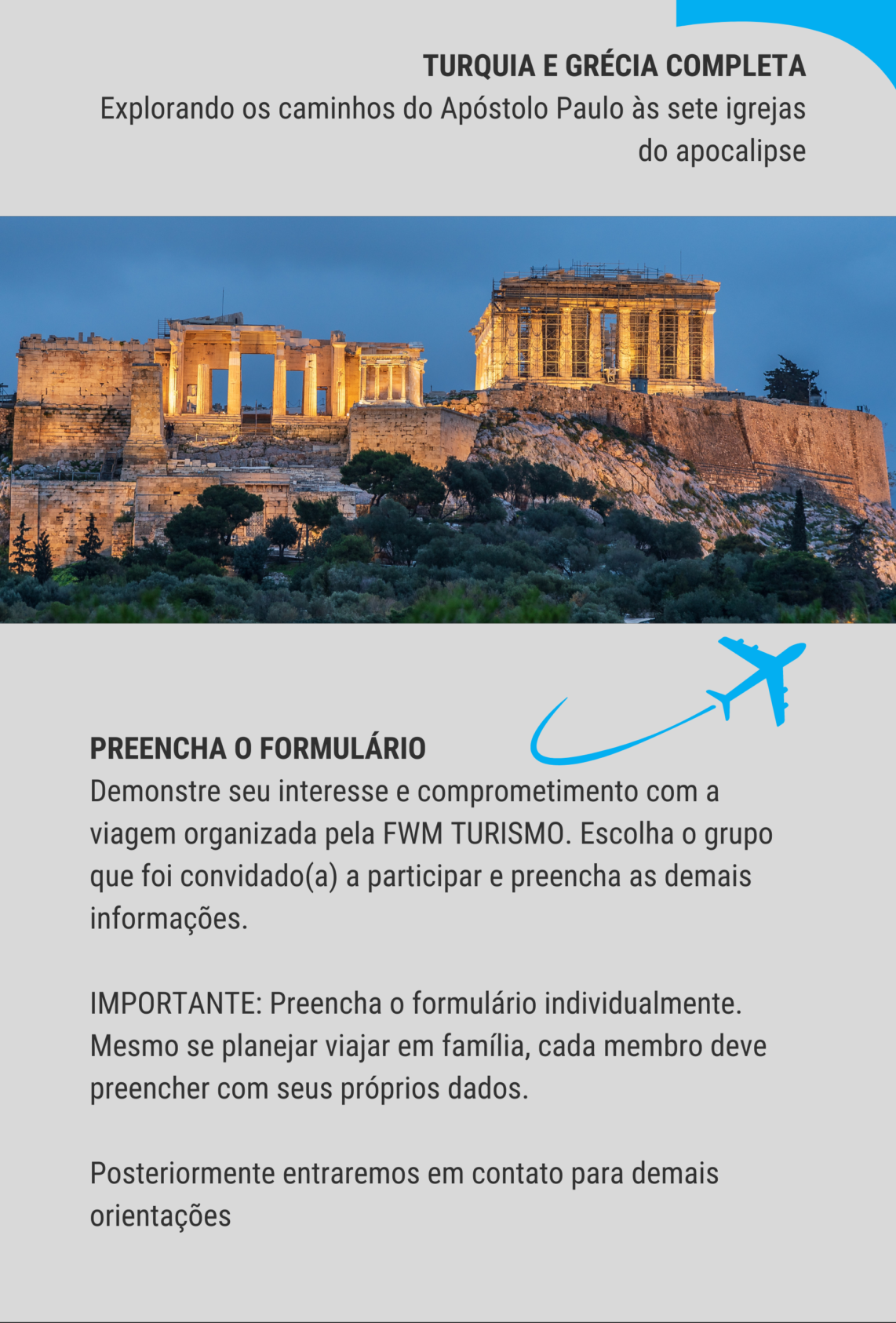 TURQUIA E GRÉCIA COMPLETA
Explorando os caminhos do Apóstolo Paulo às sete igrejas do apocalipse

PREENCHA O FORMULÁRIO
Demonstre seu interesse e comprometimento com a viagem organizada pela FWM TURISMO. Escolha o grupo que foi convidado(a) a participar e preencha as demais informações.

IMPORTANTE: Preencha o formulário individualmente. Mesmo se planejar viajar em família, cada membro deve preencher com seus próprios dados.

Posteriormente entraremos em contato para demais orientações